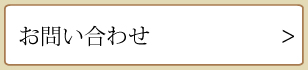 お問い合わせ >